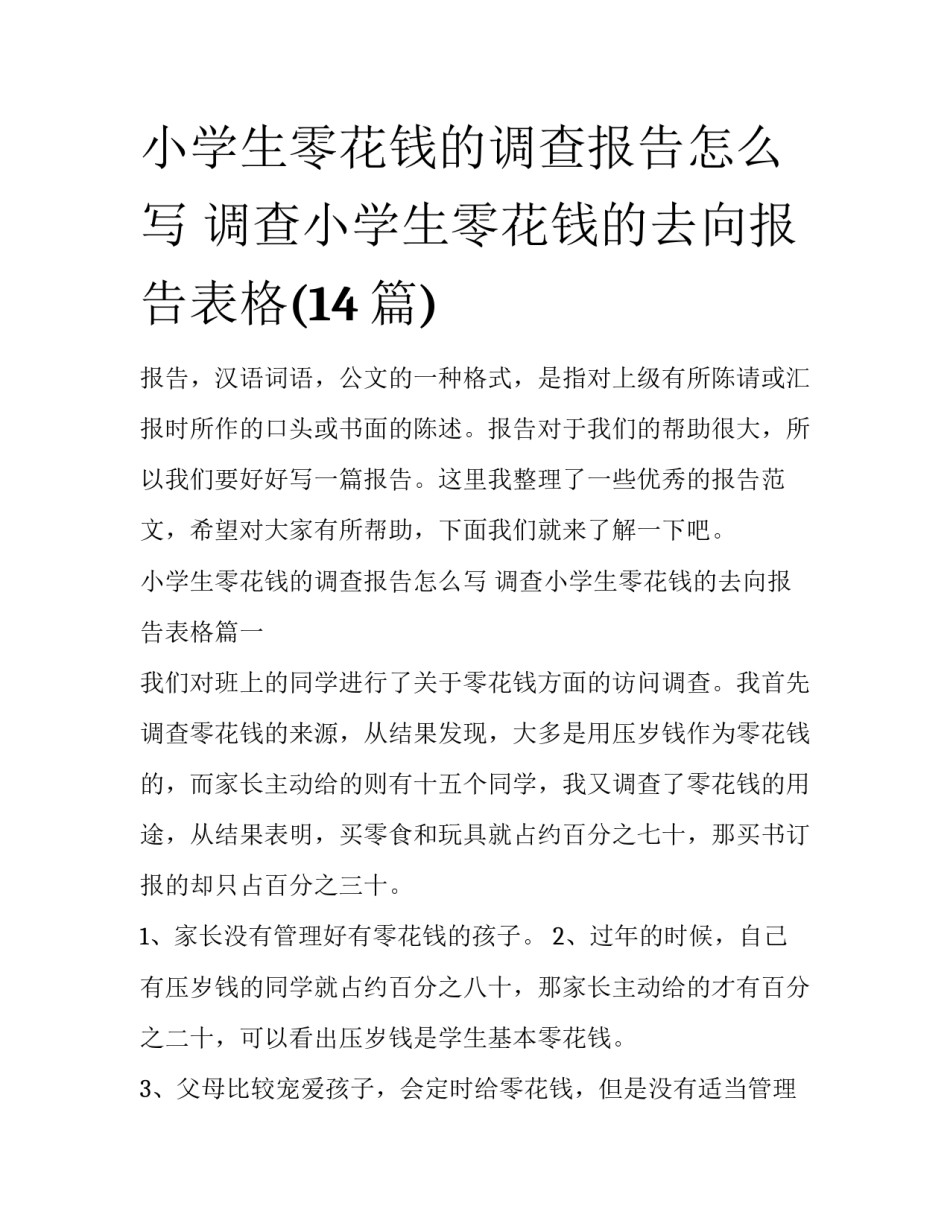 小学生零花钱的调查报告怎么写 调查小学生零花钱的去向报告表格(14 篇)

报告，汉语词语，公文的一种格式，是指对上级有所陈请或汇报时所作的口头或书面的陈述。报告对于我们的帮助很大，所以我们要好好写一篇报告。这里我整理了一些优秀的报告范文，希望对大家有所帮助，下面我们就来了解一下吧。

小学生零花钱的调查报告怎么写 调查小学生零花钱的去向报告表格篇一

我们对班上的同学进行了关于零花钱方面的访问调查。我首先调查零花钱的来源，从结果发现，大多是用压岁钱作为零花钱的，而家长主动给的则有十五个同学，我又调查了零花钱的用途，从结果表明，买零食和玩具就占约百分之七十，那买书订报的却只占百分之三十。

1、家长没有管理好有零花钱的孩子。 2、过年的时候，自己有压岁钱的同学就占约百分之八十，那家长主动给的才有百分之二十，可以看出压岁钱是学生基本零花钱。

3、父母比较宠爱孩子，会定时给零花钱，但是没有适当管理